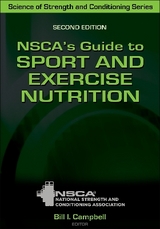 Science of Strength and Conditioning Series

SECOND EDITION

NSCA's Guide to SPORT AND EXERCISE NUTRITION

NSCA
NATIONAL STRENGTH AND CONDITIONING ASSOCIATION

Bill I. Campbell
EDITOR